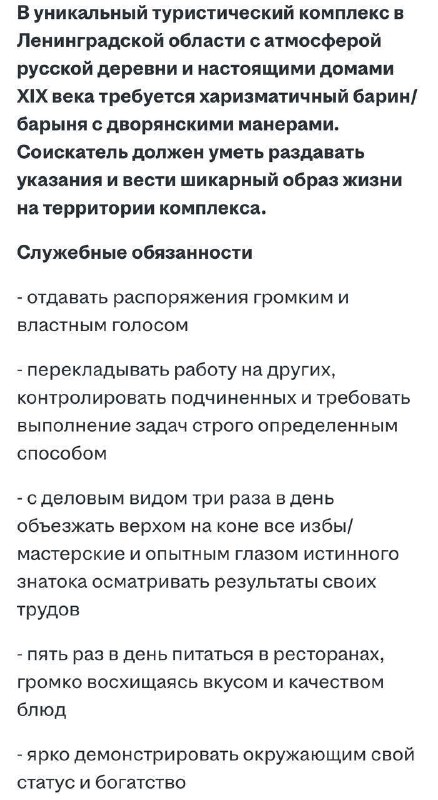 В уникальный туристический комплекс в Ленинградской области с атмосферой русской деревни и настоящими домами XIX века требуется харизматичный барин/барыня с дворянскими манерами. Соискатель должен уметь раздавать указания и вести шикарный образ жизни на территории комплекса.

Служебные обязанности

- отдавать распоряжения громким и властным голосом

- перекладывать работу на других, контролировать подчиненных и требовать выполнение задач строго определенным способом

- с деловым видом три раза в день объезжать верхом на коне все избы/мастерские и опытным глазом истинного знатока осматривать результаты своих трудов

- пять раз в день питаться в ресторанах, громко восхищаясь вкусом и качеством блюд

- ярко демонстрировать окружающим свой статус и богатство